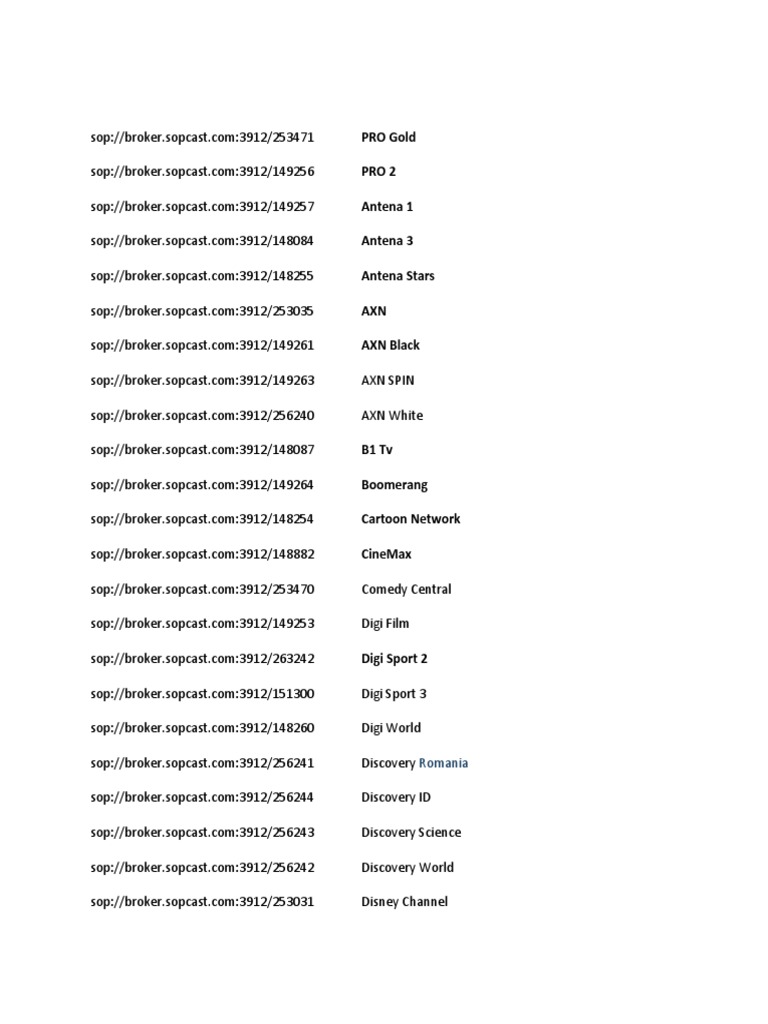 sop://broker.sopcast.com:3912/253471 PRO Gold

sop://broker.sopcast.com:3912/149256 PRO 2

sop://broker.sopcast.com:3912/149257 Antena 1

sop://broker.sopcast.com:3912/148084 Antena 3

sop://broker.sopcast.com:3912/148255 Antena Stars

sop://broker.sopcast.com:3912/253035 AXN

sop://broker.sopcast.com:3912/149261 AXN Black

sop://broker.sopcast.com:3912/149263 AXN SPIN

sop://broker.sopcast.com:3912/256240 AXN White

sop://broker.sopcast.com:3912/148087 B1 Tv

sop://broker.sopcast.com:3912/149264 Boomerang

sop://broker.sopcast.com:3912/148254 Cartoon Network

sop://broker.sopcast.com:3912/148882 CineMax

sop://broker.sopcast.com:3912/253470 Comedy Central

sop://broker.sopcast.com:3912/149253 Digi Film

sop://broker.sopcast.com:3912/263242 Digi Sport 2

sop://broker.sopcast.com:3912/151300 Digi Sport 3

sop://broker.sopcast.com:3912/148260 Digi World

sop://broker.sopcast.com:3912/256241 Discovery Romania

sop://broker.sopcast.com:3912/256244 Discovery ID

sop://broker.sopcast.com:3912/256243 Discovery Science

sop://broker.sopcast.com:3912/256242 Discovery World

sop://broker.sopcast.com:3912/253031 Disney Channel